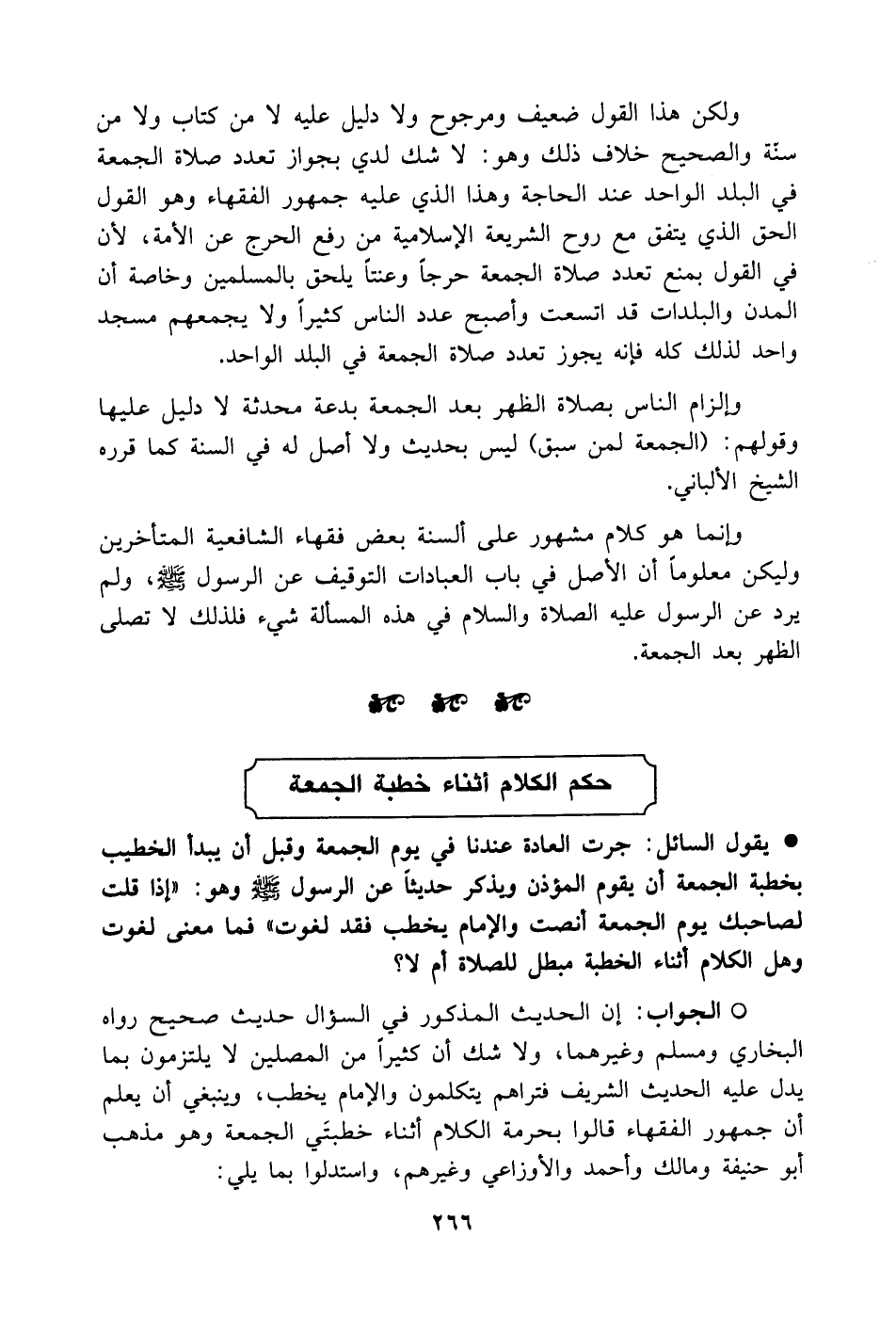 ولكن هذا القول ضعيف ومرجوح ولا دليل عليه لا من كتاب ولا من سنّة والصحيح خلاف ذلك وهو: لا شك لدي بجواز تعدد صلاة الجمعة في البلد الواحد عند الحاجة وهذا الذي عليه جمهور الفقهاء وهو القول الحق الذي يتفق مع روح الشريعة الإسلامية من رفع الحرج عن الأمة، لأن في القول بمنع تعدد صلاة الجمعة حرجاً وعنتاً يلحق بالمسلمين وخاصة أن المدن والبلدات قد اتسعت وأصبح عدد الناس كثيراً ولا يجمعهم مسجد واحد لذلك كله فإنه يجوز تعدد صلاة الجمعة في البلد الواحد.

وإلزام الناس بصلاة الظهر بعد الجمعة بدعة محدثة لا دليل عليها وقولهم: (الجمعة لمن سبق) ليس بحديث ولا أصل له في السنة كما قرره الشيخ الألباني.

وإنما هو كلام مشهور على ألسنة بعض فقهاء الشافعية المتأخرين وليكن معلوماً أن الأصل في باب العبادات التوقيف عن الرسول ﷺ، ولم يرد عن الرسول عليه الصلاة والسلام في هذه المسألة شيء فلذلك لا تصلى الظهر بعد الجمعة.

حكم الكلام أثناء خطبة الجمعة

● يقول السائل: جرت العادة عندنا في يوم الجمعة وقبل أن يبدأ الخطيب بخطبة الجمعة أن يقوم المؤذن ويذكر حديثاً عن الرسول ﷺ وهو: «إذا قلت لصاحبك يوم الجمعة أنصت والإمام يخطب فقد لغوت» فما معنى لغوت وهل الكلام أثناء الخطبة مبطل للصلاة أم لا؟

○ الجواب: إن الحديث المذكور في السؤال حديث صحيح رواه البخاري ومسلم وغيرهما، ولا شك أن كثيراً من المصلين لا يلتزمون بما يدل عليه الحديث الشريف فتراهم يتكلمون والإمام يخطب، وينبغي أن يعلم أن جمهور الفقهاء قالوا بحرمة الكلام أثناء خطبتَي الجمعة وهو مذهب أبو حنيفة ومالك وأحمد والأوزاعي وغيرهم، واستدلوا بما يلي:

٢٦٦